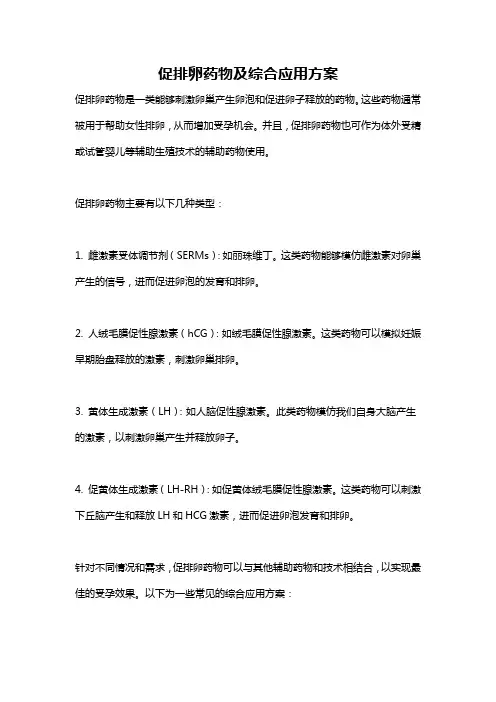 促排卵药物及综合应用方案

促排卵药物是一类能够刺激卵巢产生卵泡和促进卵子释放的药物。这些药物通常被用于帮助女性排卵，从而增加受孕机会。并且，促排卵药物也可作为体外受精或试管婴儿等辅助生殖技术的辅助药物使用。

促排卵药物主要有以下几种类型：

1. 雌激素受体调节剂（SERMs）：如丽珠维丁。这类药物能够模仿雌激素对卵巢产生的信号，进而促进卵泡的发育和排卵。

2. 人绒毛膜促性腺激素（hCG）：如绒毛膜促性腺激素。这类药物可以模拟妊娠早期胎盘释放的激素，刺激卵巢排卵。

3. 黄体生成激素（LH）：如人脑促性腺激素。此类药物模仿我们自身大脑产生的激素，以刺激卵巢产生并释放卵子。

4. 促黄体生成激素（LH-RH）：如促黄体绒毛膜促性腺激素。这类药物可以刺激下丘脑产生和释放 LH 和 HCG 激素，进而促进卵泡发育和排卵。

针对不同情况和需求，促排卵药物可以与其他辅助药物和技术相结合，以实现最佳的受孕效果。以下为一些常见的综合应用方案：